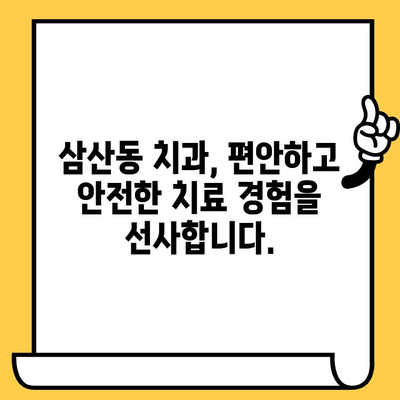 삼산동 치과, 편안하고 안전한 치료 경험을 선사합니다.